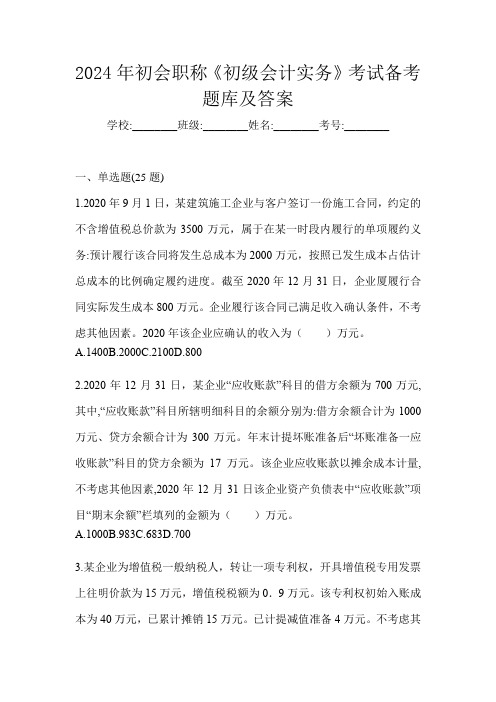 2024年初会职称《初级会计实务》考试备考题库及答案

学校:________班级:________姓名:________考号:________

一、单选题(25题)

1.2020年9月1日，某建筑施工企业与客户签订一份施工合同，约定的不含增值税总价款为3500万元，属于在某一时段内履行的单项履约义务:预计履行该合同将发生总成本为2000万元，按照已发生成本占估计总成本的比例确定履约进度。截至2020年12月31日，企业厦履行合同实际发生成本800万元。企业履行该合同已满足收入确认条件，不考虑其他因素。2020年该企业应确认的收入为（　　）万元。
A.1400B.2000C.2100D.800

2.2020年12月31日，某企业“应收账款”科目的借方余额为700万元,其中,“应收账款”科目所辖明细科目的余额分别为:借方余额合计为1000万元、贷方余额合计为300万元。年末计提坏账准备后“坏账准备一应收账款”科目的贷方余额为17万元。该企业应收账款以摊余成本计量,不考虑其他因素,2020年12月31日该企业资产负债表中“应收账款”项目“期末余额”栏填列的金额为（　　）万元。
A.1000B.983C.683D.700

3.某企业为增值税一般纳税人，转让一项专利权，开具增值税专用发票上往明价款为15万元，增值税税额为0．9万元。该专利权初始入账成本为40万元，已累计摊销15万元。已计提减值准备4万元。不考虑其